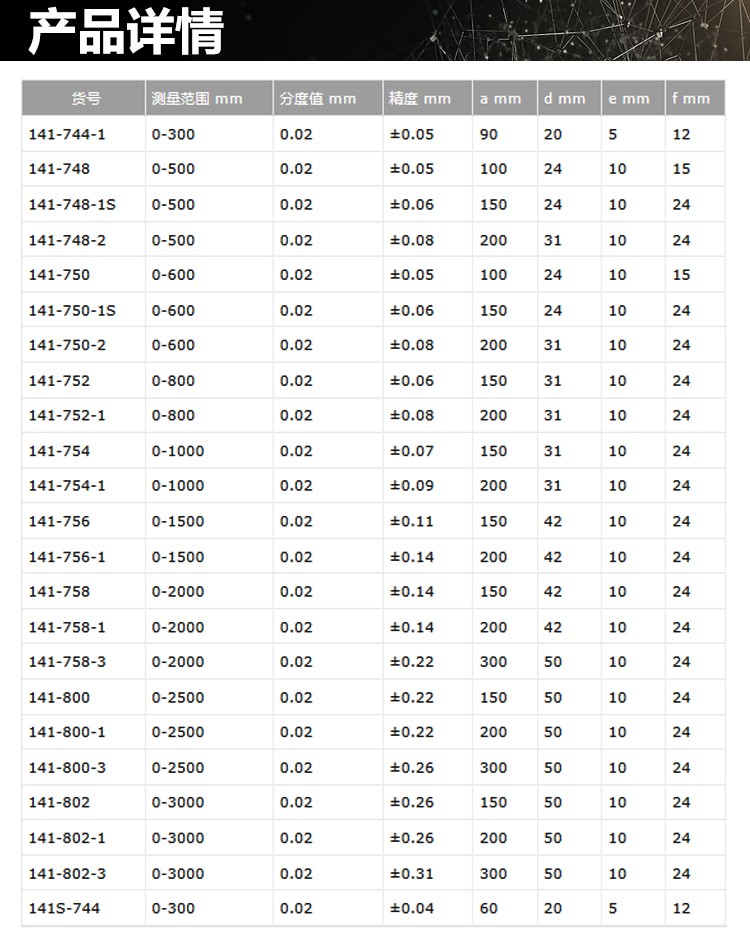 产品详情

| 货号 | 测量范围 mm | 分度值 mm | 精度 mm | a mm | d mm | e mm | f mm |
|---|---|---|---|---|---|---|---|
| 141-744-1 | 0-300 | 0.02 | ±0.05 | 90 | 20 | 5 | 12 |
| 141-748 | 0-500 | 0.02 | ±0.05 | 100 | 24 | 10 | 15 |
| 141-748-1S | 0-500 | 0.02 | ±0.06 | 150 | 24 | 10 | 24 |
| 141-748-2 | 0-500 | 0.02 | ±0.08 | 200 | 31 | 10 | 24 |
| 141-750 | 0-600 | 0.02 | ±0.05 | 100 | 24 | 10 | 15 |
| 141-750-1S | 0-600 | 0.02 | ±0.06 | 150 | 24 | 10 | 24 |
| 141-750-2 | 0-600 | 0.02 | ±0.08 | 200 | 31 | 10 | 24 |
| 141-752 | 0-800 | 0.02 | ±0.06 | 150 | 31 | 10 | 24 |
| 141-752-1 | 0-800 | 0.02 | ±0.08 | 200 | 31 | 10 | 24 |
| 141-754 | 0-1000 | 0.02 | ±0.07 | 150 | 31 | 10 | 24 |
| 141-754-1 | 0-1000 | 0.02 | ±0.09 | 200 | 31 | 10 | 24 |
| 141-756 | 0-1500 | 0.02 | ±0.11 | 150 | 42 | 10 | 24 |
| 141-756-1 | 0-1500 | 0.02 | ±0.14 | 200 | 42 | 10 | 24 |
| 141-758 | 0-2000 | 0.02 | ±0.14 | 150 | 42 | 10 | 24 |
| 141-758-1 | 0-2000 | 0.02 | ±0.14 | 200 | 42 | 10 | 24 |
| 141-758-3 | 0-2000 | 0.02 | ±0.22 | 300 | 50 | 10 | 24 |
| 141-800 | 0-2500 | 0.02 | ±0.22 | 150 | 50 | 10 | 24 |
| 141-800-1 | 0-2500 | 0.02 | ±0.22 | 200 | 50 | 10 | 24 |
| 141-800-3 | 0-2500 | 0.02 | ±0.26 | 300 | 50 | 10 | 24 |
| 141-802 | 0-3000 | 0.02 | ±0.26 | 150 | 50 | 10 | 24 |
| 141-802-1 | 0-3000 | 0.02 | ±0.26 | 200 | 50 | 10 | 24 |
| 141-802-3 | 0-3000 | 0.02 | ±0.31 | 300 | 50 | 10 | 24 |
| 141S-744 | 0-300 | 0.02 | ±0.04 | 60 | 20 | 5 | 12 |